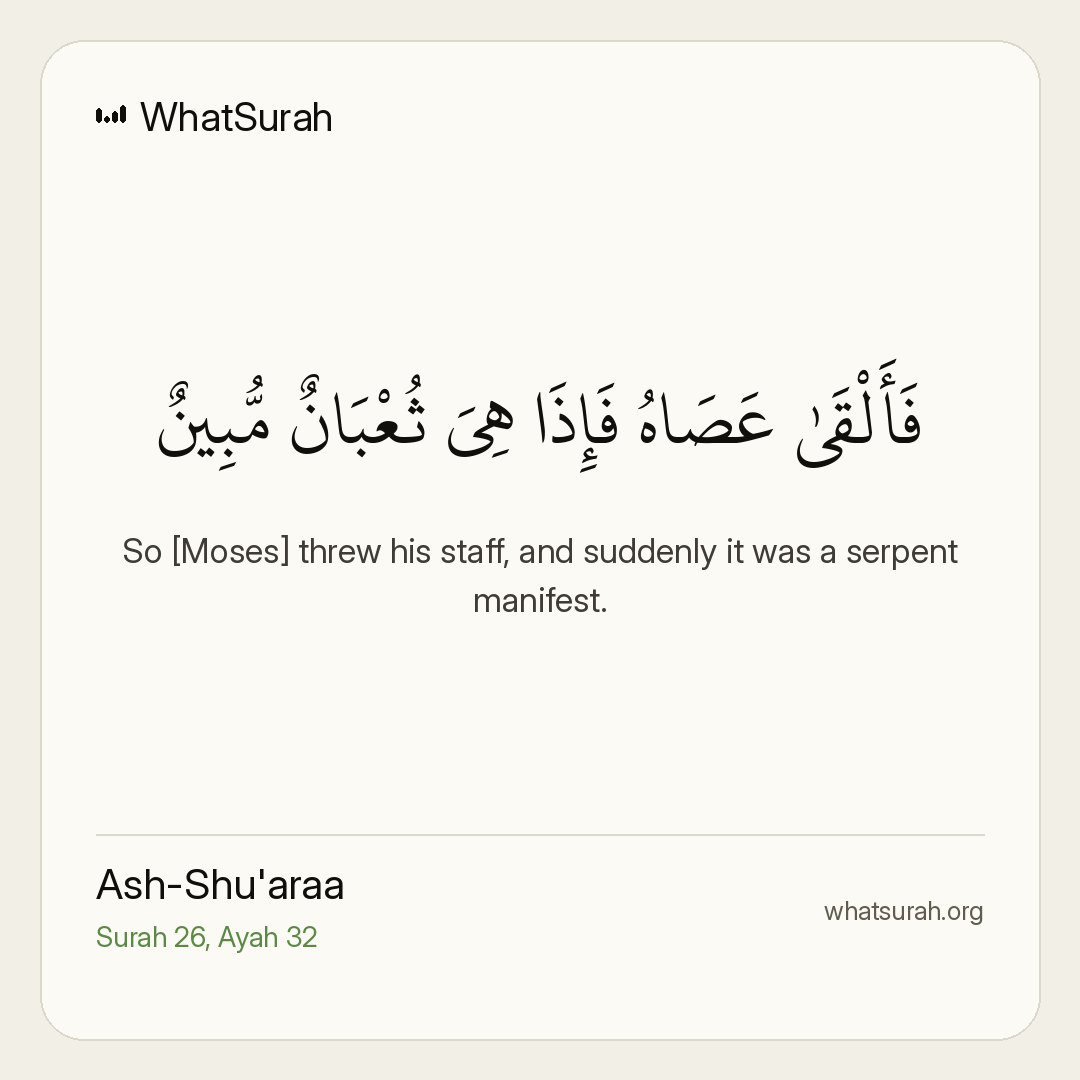 WhatSurah

فَأَلْقَىٰ عَصَاهُ فَإِذَا هِىَ ثُعْبَانٌ مُّبِينٌ

So [Moses] threw his staff, and suddenly it was a serpent manifest.

Ash-Shu'araa
Surah 26, Ayah 32

whatsurah.org